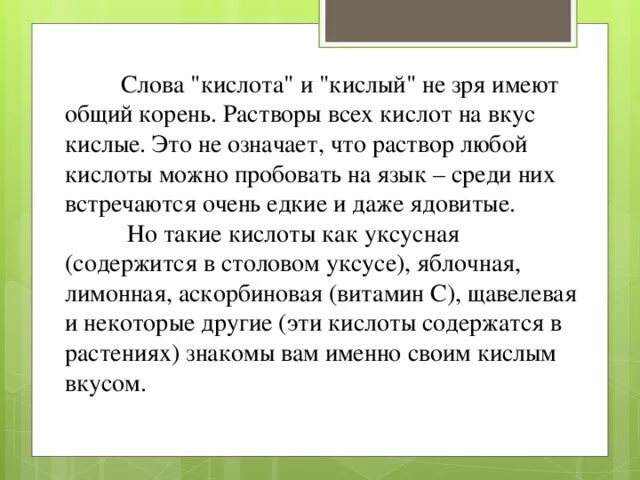 Слова "кислота" и "кислый" не зря имеют общий корень. Растворы всех кислот на вкус кислые. Это не означает, что раствор любой кислоты можно пробовать на язык – среди них встречаются очень едкие и даже ядовитые.

Но такие кислоты как уксусная (содержится в столовом уксусе), яблочная, лимонная, аскорбиновая (витамин С), щавелевая и некоторые другие (эти кислоты содержатся в растениях) знакомы вам именно своим кислым вкусом.